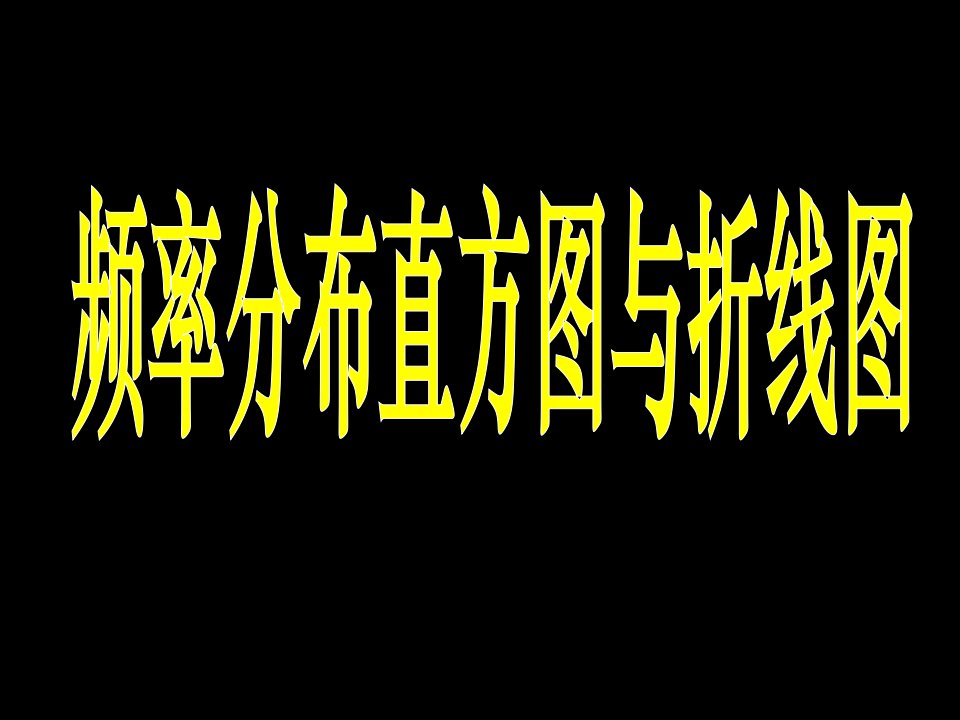 频率分布直方图与折线图